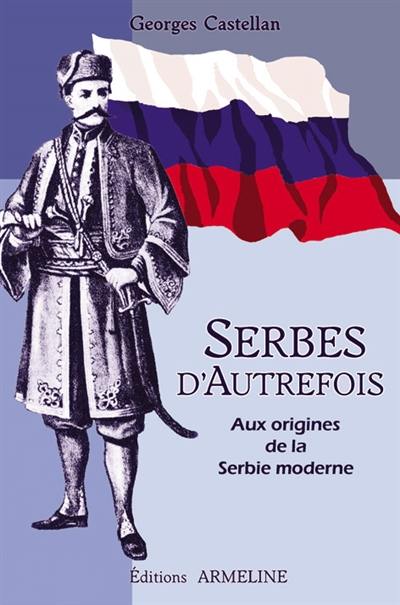 Georges Castellan

SERBES D'AUTREFOIS

Aux origines de la Serbie moderne

Éditions ARMELINE